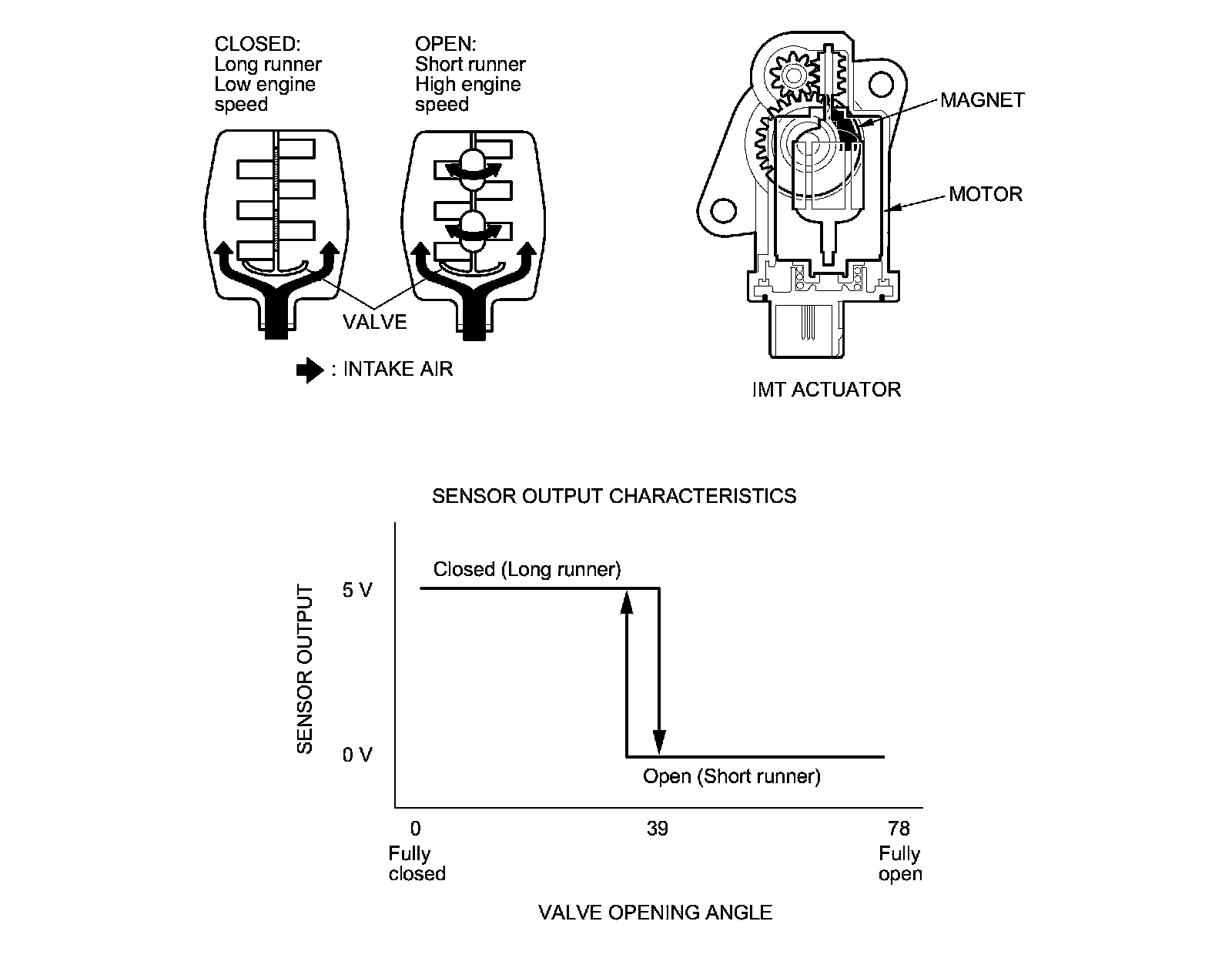 CLOSED:
Long runner
Low engine speed

OPEN:
Short runner
High engine speed

VALVE

: INTAKE AIR

MAGNET

MOTOR

IMT ACTUATOR

SENSOR OUTPUT CHARACTERISTICS

SENSOR OUTPUT

5 V

0 V

Closed (Long runner)

Open (Short runner)

0
Fully closed

39

78
Fully open

VALVE OPENING ANGLE